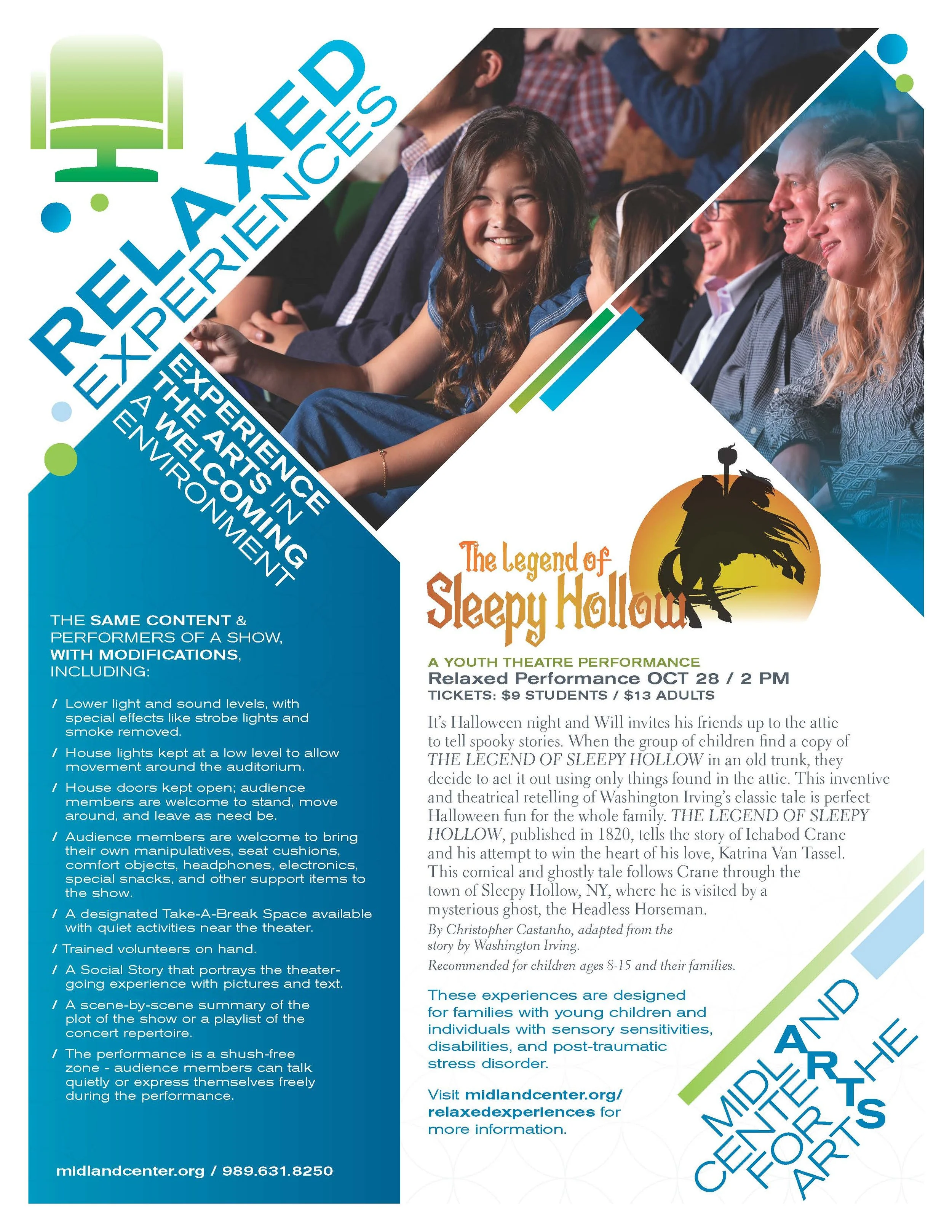 RELAXED EXPERIENCES

EXPERIENCE THE ARTS IN A WELCOMING ENVIRONMENT

THE SAME CONTENT & PERFORMERS OF A SHOW, WITH MODIFICATIONS, INCLUDING:

/ Lower light and sound levels, with special effects like strobe lights and smoke removed.

/ House lights kept at a low level to allow movement around the auditorium.

/ House doors kept open; audience members are welcome to stand, move around, and leave as need be.

/ Audience members are welcome to bring their own manipulatives, seat cushions, comfort objects, headphones, electronics, special snacks, and other support items to the show.

/ A designated Take-A-Break Space available with quiet activities near the theater.

/ Trained volunteers on hand.

/ A Social Story that portrays the theater-going experience with pictures and text.

/ A scene-by-scene summary of the plot of the show or a playlist of the concert repertoire.

/ The performance is a shush-free zone - audience members can talk quietly or express themselves freely during the performance.

midlandcenter.org / 989.631.8250

The Legend of Sleepy Hollow

A YOUTH THEATRE PERFORMANCE
Relaxed Performance OCT 28 / 2 PM
TICKETS: $9 STUDENTS / $13 ADULTS

It's Halloween night and Will invites his friends up to the attic to tell spooky stories. When the group of children find a copy of THE LEGEND OF SLEEPY HOLLOW in an old trunk, they decide to act it out using only things found in the attic. This inventive and theatrical retelling of Washington Irving's classic tale is perfect Halloween fun for the whole family. THE LEGEND OF SLEEPY HOLLOW, published in 1820, tells the story of Ichabod Crane and his attempt to win the heart of his love, Katrina Van Tassel. This comical and ghostly tale follows Crane through the town of Sleepy Hollow, NY, where he is visited by a mysterious ghost, the Headless Horseman.

By Christopher Castanho, adapted from the story by Washington Irving.

Recommended for children ages 8-15 and their families.

These experiences are designed for families with young children and individuals with sensory sensitivities, disabilities, and post-traumatic stress disorder.

Visit midlandcenter.org/relaxedexperiences for more information.

MIDLAND CENTER FOR THE ARTS